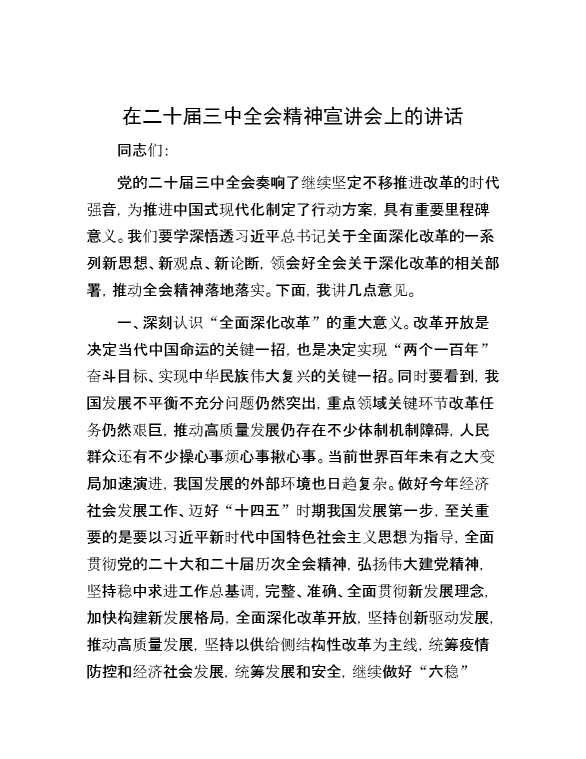 在二十届三中全会精神宣讲会上的讲话

同志们：

党的二十届三中全会奏响了继续坚定不移推进改革的时代强音，为推进中国式现代化制定了行动方案，具有重要里程碑意义。我们要学深悟透习近平总书记关于全面深化改革的一系列新思想、新观点、新论断，领会好全会关于深化改革的相关部署，推动全会精神落地落实。下面，我讲几点意见。

一、深刻认识“全面深化改革”的重大意义。改革开放是决定当代中国命运的关键一招，也是决定实现“两个一百年”奋斗目标、实现中华民族伟大复兴的关键一招。同时要看到，我国发展不平衡不充分问题仍然突出，重点领域关键环节改革任务仍然艰巨，推动高质量发展仍存在不少体制机制障碍，人民群众还有不少操心事烦心事揪心事。当前世界百年未有之大变局加速演进，我国发展的外部环境也日趋复杂。做好今年经济社会发展工作、迈好“十四五”时期我国发展第一步，至关重要的是要以习近平新时代中国特色社会主义思想为指导，全面贯彻党的二十大和二十届历次全会精神，弘扬伟大建党精神，坚持稳中求进工作总基调，完整、准确、全面贯彻新发展理念，加快构建新发展格局，全面深化改革开放，坚持创新驱动发展，推动高质量发展，坚持以供给侧结构性改革为主线，统筹疫情防控和经济社会发展，统筹发展和安全，继续做好“六稳”